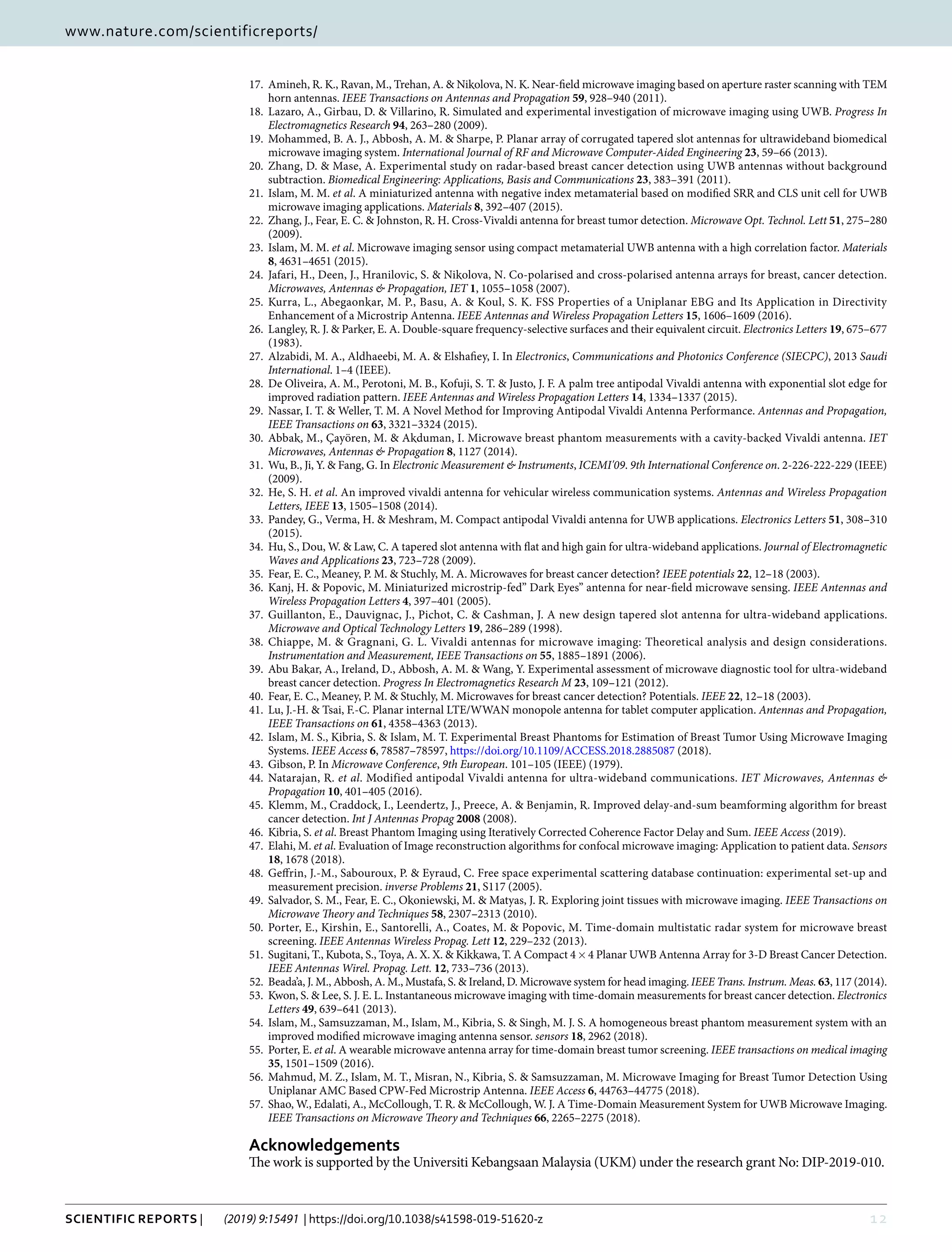 www.nature.com/scientificreports/

17. Amineh, R. K., Ravan, M., Trehan, A. & Nikolova, N. K. Near-field microwave imaging based on aperture raster scanning with TEM horn antennas. IEEE Transactions on Antennas and Propagation 59, 928–940 (2011).
18. Lazaro, A., Girbau, D. & Villarino, R. Simulated and experimental investigation of microwave imaging using UWB. Progress In Electromagnetics Research 94, 263–280 (2009).
19. Mohammed, B. A. J., Abbosh, A. M. & Sharpe, P. Planar array of corrugated tapered slot antennas for ultrawideband biomedical microwave imaging system. International Journal of RF and Microwave Computer-Aided Engineering 23, 59–66 (2013).
20. Zhang, D. & Mase, A. Experimental study on radar-based breast cancer detection using UWB antennas without background subtraction. Biomedical Engineering: Applications, Basis and Communications 23, 383–391 (2011).
21. Islam, M. M. et al. A miniaturized antenna with negative index metamaterial based on modified SRR and CLS unit cell for UWB microwave imaging applications. Materials 8, 392–407 (2015).
22. Zhang, J., Fear, E. C. & Johnston, R. H. Cross-Vivaldi antenna for breast tumor detection. Microwave Opt. Technol. Lett 51, 275–280 (2009).
23. Islam, M. M. et al. Microwave imaging sensor using compact metamaterial UWB antenna with a high correlation factor. Materials 8, 4631–4651 (2015).
24. Jafari, H., Deen, J., Hranilovic, S. & Nikolova, N. Co-polarised and cross-polarised antenna arrays for breast, cancer detection. Microwaves, Antennas & Propagation, IET 1, 1055–1058 (2007).
25. Kurra, L., Abegaonkar, M. P., Basu, A. & Koul, S. K. FSS Properties of a Uniplanar EBG and Its Application in Directivity Enhancement of a Microstrip Antenna. IEEE Antennas and Wireless Propagation Letters 15, 1606–1609 (2016).
26. Langley, R. J. & Parker, E. A. Double-square frequency-selective surfaces and their equivalent circuit. Electronics Letters 19, 675–677 (1983).
27. Alzabidi, M. A., Aldhaeebi, M. A. & Elshafiey, I. In Electronics, Communications and Photonics Conference (SIECPC), 2013 Saudi International. 1–4 (IEEE).
28. De Oliveira, A. M., Perotoni, M. B., Kofuji, S. T. & Justo, J. F. A palm tree antipodal Vivaldi antenna with exponential slot edge for improved radiation pattern. IEEE Antennas and Wireless Propagation Letters 14, 1334–1337 (2015).
29. Nassar, I. T. & Weller, T. M. A Novel Method for Improving Antipodal Vivaldi Antenna Performance. Antennas and Propagation, IEEE Transactions on 63, 3321–3324 (2015).
30. Abbak, M., Çayören, M. & Akduman, I. Microwave breast phantom measurements with a cavity-backed Vivaldi antenna. IET Microwaves, Antennas & Propagation 8, 1127 (2014).
31. Wu, B., Ji, Y. & Fang, G. In Electronic Measurement & Instruments, ICEMI'09. 9th International Conference on. 2-226-222-229 (IEEE) (2009).
32. He, S. H. et al. An improved vivaldi antenna for vehicular wireless communication systems. Antennas and Wireless Propagation Letters, IEEE 13, 1505–1508 (2014).
33. Pandey, G., Verma, H. & Meshram, M. Compact antipodal Vivaldi antenna for UWB applications. Electronics Letters 51, 308–310 (2015).
34. Hu, S., Dou, W. & Law, C. A tapered slot antenna with flat and high gain for ultra-wideband applications. Journal of Electromagnetic Waves and Applications 23, 723–728 (2009).
35. Fear, E. C., Meaney, P. M. & Stuchly, M. A. Microwaves for breast cancer detection? IEEE potentials 22, 12–18 (2003).
36. Kanj, H. & Popovic, M. Miniaturized microstrip-fed" Dark Eyes" antenna for near-field microwave sensing. IEEE Antennas and Wireless Propagation Letters 4, 397–401 (2005).
37. Guillanton, E., Dauvignac, J., Pichot, C. & Cashman, J. A new design tapered slot antenna for ultra-wideband applications. Microwave and Optical Technology Letters 19, 286–289 (1998).
38. Chiappe, M. & Gragnani, G. L. Vivaldi antennas for microwave imaging: Theoretical analysis and design considerations. Instrumentation and Measurement, IEEE Transactions on 55, 1885–1891 (2006).
39. Abu Bakar, A., Ireland, D., Abbosh, A. M. & Wang, Y. Experimental assessment of microwave diagnostic tool for ultra-wideband breast cancer detection. Progress In Electromagnetics Research M 23, 109–121 (2012).
40. Fear, E. C., Meaney, P. M. & Stuchly, M. Microwaves for breast cancer detection? Potentials. IEEE 22, 12–18 (2003).
41. Lu, J.-H. & Tsai, F.-C. Planar internal LTE/WWAN monopole antenna for tablet computer application. Antennas and Propagation, IEEE Transactions on 61, 4358–4363 (2013).
42. Islam, M. S., Kibria, S. & Islam, M. T. Experimental Breast Phantoms for Estimation of Breast Tumor Using Microwave Imaging Systems. IEEE Access 6, 78587–78597, https://doi.org/10.1109/ACCESS.2018.2885087 (2018).
43. Gibson, P. In Microwave Conference, 9th European. 101–105 (IEEE) (1979).
44. Natarajan, R. et al. Modified antipodal Vivaldi antenna for ultra-wideband communications. IET Microwaves, Antennas & Propagation 10, 401–405 (2016).
45. Klemm, M., Craddock, I., Leendertz, J., Preece, A. & Benjamin, R. Improved delay-and-sum beamforming algorithm for breast cancer detection. Int J Antennas Propag 2008 (2008).
46. Kibria, S. et al. Breast Phantom Imaging using Iteratively Corrected Coherence Factor Delay and Sum. IEEE Access (2019).
47. Elahi, M. et al. Evaluation of Image reconstruction algorithms for confocal microwave imaging: Application to patient data. Sensors 18, 1678 (2018).
48. Geffrin, J.-M., Sabouroux, P. & Eyraud, C. Free space experimental scattering database continuation: experimental set-up and measurement precision. inverse Problems 21, S117 (2005).
49. Salvador, S. M., Fear, E. C., Okoniewski, M. & Matyas, J. R. Exploring joint tissues with microwave imaging. IEEE Transactions on Microwave Theory and Techniques 58, 2307–2313 (2010).
50. Porter, E., Kirshin, E., Santorelli, A., Coates, M. & Popovic, M. Time-domain multistatic radar system for microwave breast screening. IEEE Antennas Wireless Propag. Lett 12, 229–232 (2013).
51. Sugitani, T., Kubota, S., Toya, A. X. X. & Kikkawa, T. A Compact $4 \times 4$ Planar UWB Antenna Array for 3-D Breast Cancer Detection. IEEE Antennas Wirel. Propag. Lett. 12, 733–736 (2013).
52. Beada'a, J. M., Abbosh, A. M., Mustafa, S. & Ireland, D. Microwave system for head imaging. IEEE Trans. Instrum. Meas. 63, 117 (2014).
53. Kwon, S. & Lee, S. J. E. L. Instantaneous microwave imaging with time-domain measurements for breast cancer detection. Electronics Letters 49, 639–641 (2013).
54. Islam, M., Samsuzzaman, M., Islam, M., Kibria, S. & Singh, M. J. S. A homogeneous breast phantom measurement system with an improved modified microwave imaging antenna sensor. sensors 18, 2962 (2018).
55. Porter, E. et al. A wearable microwave antenna array for time-domain breast tumor screening. IEEE transactions on medical imaging 35, 1501–1509 (2016).
56. Mahmud, M. Z., Islam, M. T., Misran, N., Kibria, S. & Samsuzzaman, M. Microwave Imaging for Breast Tumor Detection Using Uniplanar AMC Based CPW-Fed Microstrip Antenna. IEEE Access 6, 44763–44775 (2018).
57. Shao, W., Edalati, A., McCollough, T. R. & McCollough, W. J. A Time-Domain Measurement System for UWB Microwave Imaging. IEEE Transactions on Microwave Theory and Techniques 66, 2265–2275 (2018).

Acknowledgements
The work is supported by the Universiti Kebangsaan Malaysia (UKM) under the research grant No: DIP-2019-010.

SCIENTIFIC REPORTS | (2019) 9:15491 | https://doi.org/10.1038/s41598-019-51620-z 12